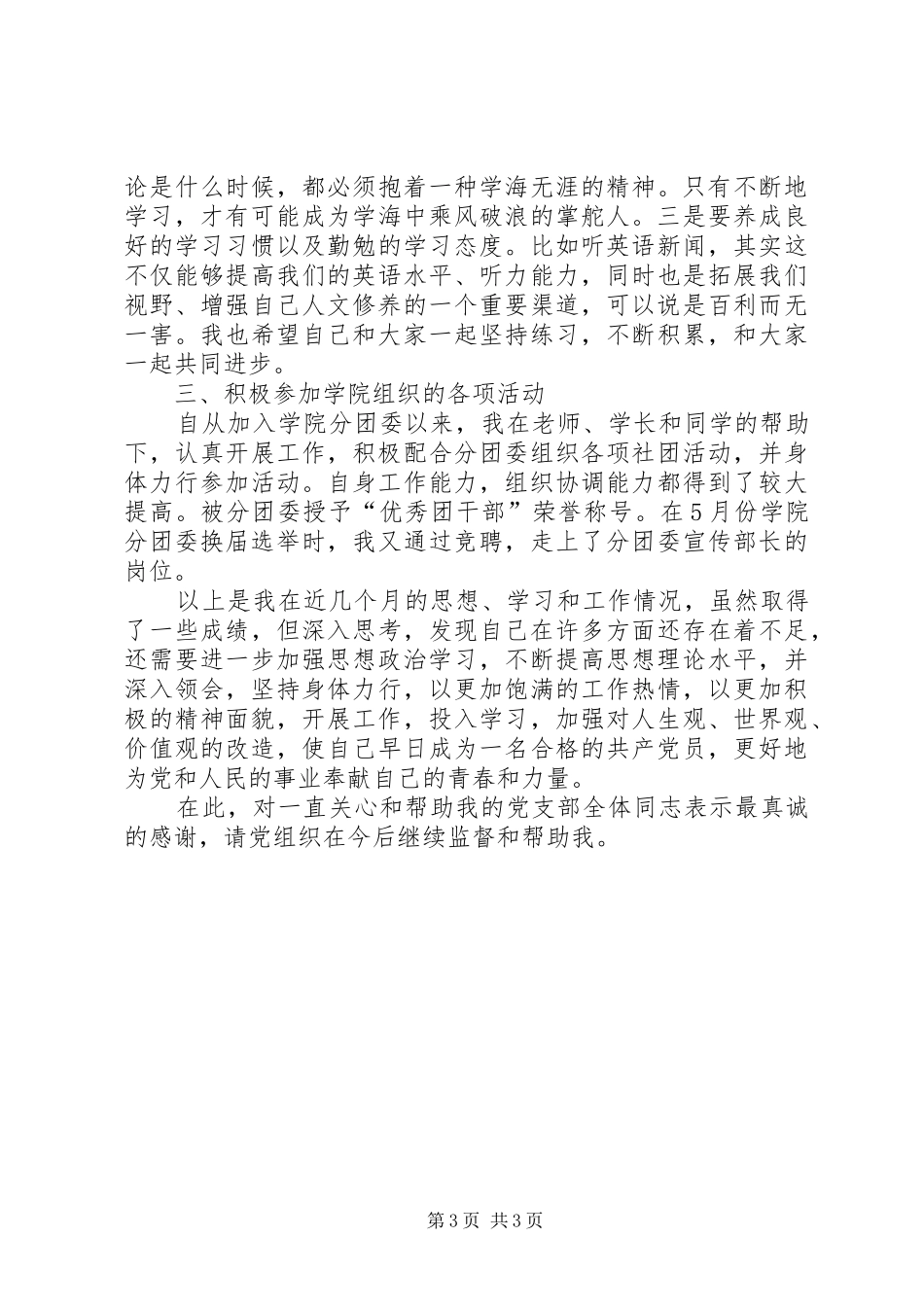 论是什么时候，都必须抱着一种学海无涯的精神。只有不断地学习，才有可能成为学海中乘风破浪的掌舵人。三是要养成良好的学习习惯以及勤勉的学习态度。比如听英语新闻，其实这不仅能够提高我们的英语水平、听力能力，同时也是拓展我们视野、增强自己人文修养的一个重要渠道，可以说是百利而无一害。我也希望自己和大家一起坚持练习，不断积累，和大家一起共同进步。

三、积极参加学院组织的各项活动

自从加入学院分团委以来，我在老师、学长和同学的帮助下，认真开展工作，积极配合分团委组织各项社团活动，并身体力行参加活动。自身工作能力，组织协调能力都得到了较大提高。被分团委授予“优秀团干部”荣誉称号。在5月份学院分团委换届选举时，我又通过竞聘，走上了分团委宣传部长的岗位。

以上是我在近几个月的思想、学习和工作情况，虽然取得了一些成绩，但深入思考，发现自己在许多方面还存在着不足，还需要进一步加强思想政治学习，不断提高思想理论水平，并深入领会，坚持身体力行，以更加饱满的工作热情，以更加积极的精神面貌，开展工作，投入学习，加强对人生观、世界观、价值观的改造，使自己早日成为一名合格的共产党员，更好地为党和人民的事业奉献自己的青春和力量。

在此，对一直关心和帮助我的党支部全体同志表示最真诚的感谢，请党组织在今后继续监督和帮助我。

第3页 共3页